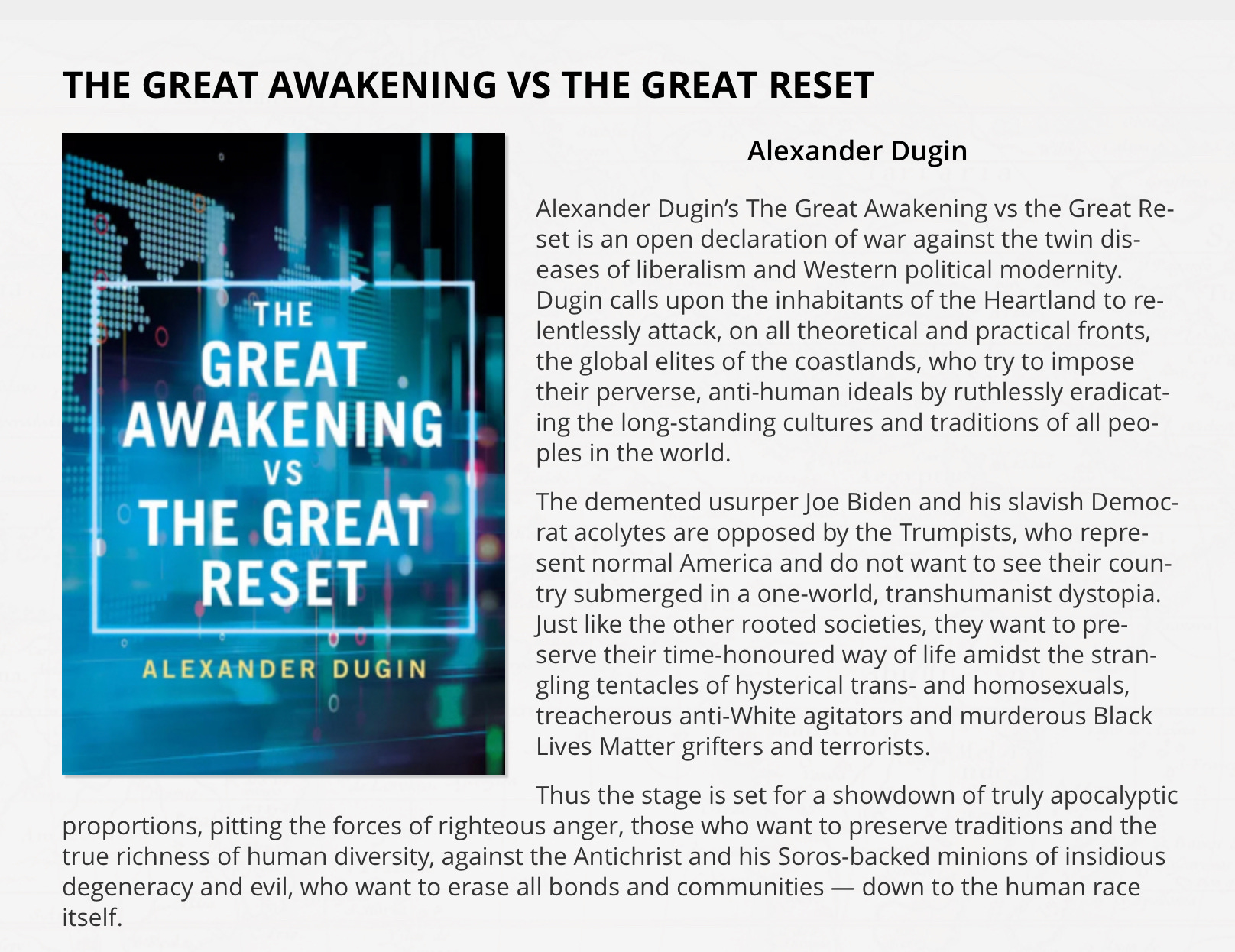 THE GREAT AWAKENING VS THE GREAT RESET

THE GREAT AWAKENING VS THE GREAT RESET

ALEXANDER DUGIN

Alexander Dugin

Alexander Dugin's The Great Awakening vs the Great Reset is an open declaration of war against the twin diseases of liberalism and Western political modernity. Dugin calls upon the inhabitants of the Heartland to relentlessly attack, on all theoretical and practical fronts, the global elites of the coastlands, who try to impose their perverse, anti-human ideals by ruthlessly eradicating the long-standing cultures and traditions of all peoples in the world.

The demented usurper Joe Biden and his slavish Democrat acolytes are opposed by the Trumpists, who represent normal America and do not want to see their country submerged in a one-world, transhumanist dystopia. Just like the other rooted societies, they want to preserve their time-honoured way of life amidst the strangling tentacles of hysterical trans- and homosexuals, treacherous anti-White agitators and murderous Black Lives Matter grifters and terrorists.

Thus the stage is set for a showdown of truly apocalyptic proportions, pitting the forces of righteous anger, those who want to preserve traditions and the true richness of human diversity, against the Antichrist and his Soros-backed minions of insidious degeneracy and evil, who want to erase all bonds and communities — down to the human race itself.